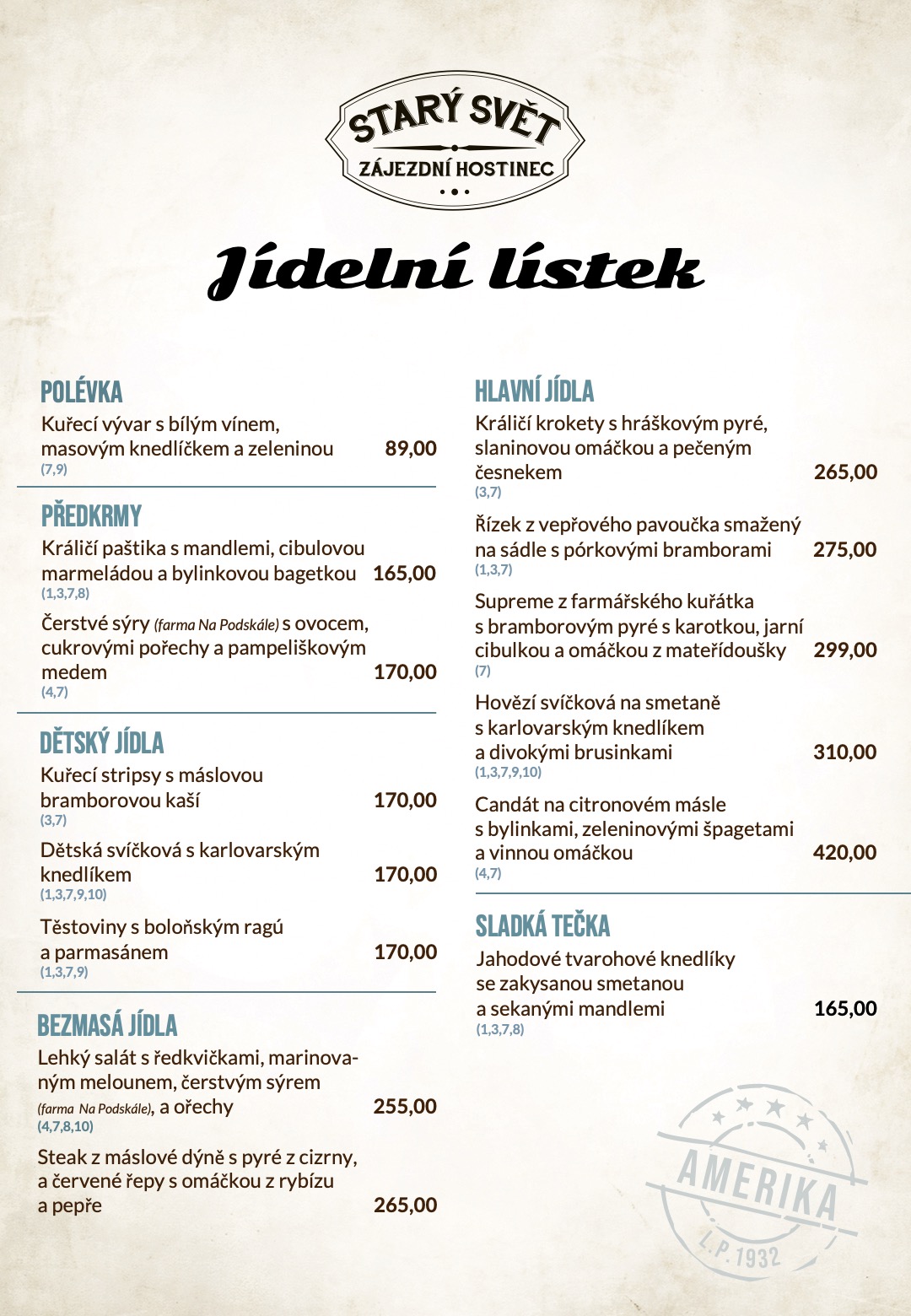 STARÝ SVĚT
ZÁJEZDNÍ HOSTINEC

Jídelní lístek

POLÉVKA
Kuřecí vývar s bílým vínem, masovým knedlíčkem a zeleninou 89,00
(7,9)

PŘEDKRMY
Králičí paštika s mandlemi, cibulovou marmeládou a bylinkovou bagetkou 165,00
(1,3,7,8)

Čerstvé sýry (farma Na Podskále) s ovocem, cukrovými pořechy a pampeliškovým medem 170,00
(4,7)

DĚTSKÝ JÍDLA
Kuřecí stripsy s máslovou bramborovou kaší 170,00
(3,7)

Dětská svíčková s karlovarským knedlíkem 170,00
(1,3,7,9,10)

Těstoviny s boloňským ragú a parmasánem 170,00
(1,3,7,9)

BEZMASÁ JÍDLA
Lehký salát s ředkvičkami, marinovaným melounem, čerstvým sýrem (farma Na Podskále), a ořechy 255,00
(4,7,8,10)

Steak z máslové dýně s pyré z cizrny, a červené řepy s omáčkou z rybízu a pepře 265,00

HLAVNÍ JÍDLA
Králičí krokety s hráškovým pyré, slaninovou omáčkou a pečeným česnekem 265,00
(3,7)

Řízek z vepřového pavoučka smažený na sádle s pórkovými bramborami 275,00
(1,3,7)

Supreme z farmářského kuřátka s bramborovým pyré s karotkou, jarní cibulkou a omáčkou z mateřídoušky 299,00
(7)

Hovězí svíčková na smetaně s karlovarským knedlíkem a divokými brusinkami 310,00
(1,3,7,9,10)

Candát na citronovém másle s bylinkami, zeleninovými špagetami a vinnou omáčkou 420,00
(4,7)

SLADKÁ TEČKA
Jahodové tvarohové knedlíky se zakysanou smetanou a sekanými mandlemi 165,00
(1,3,7,8)

AMERIKA
L.P. 1932